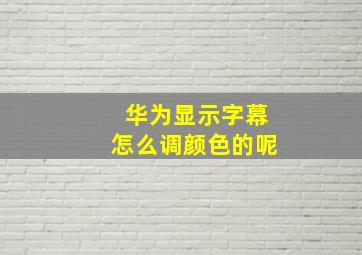 华为显示字幕
怎么调颜色的呢